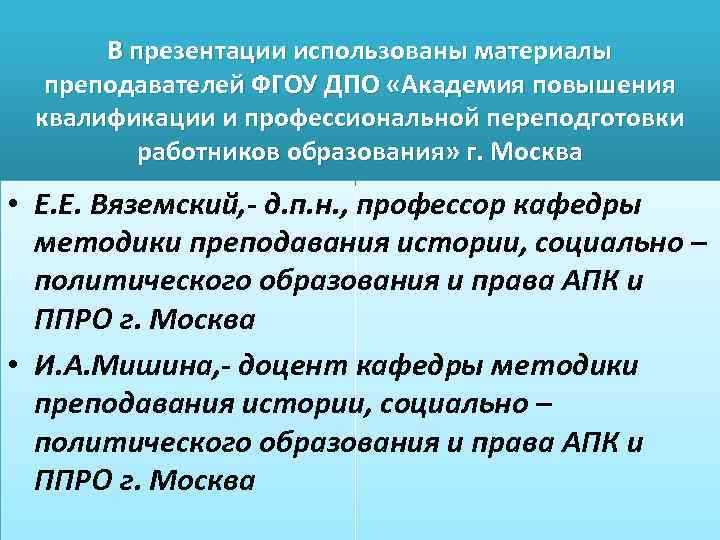 В презентации использованы материалы преподавателей ФГОУ ДПО «Академия повышения квалификации и профессиональной переподготовки работников образования» г. Москва

• Е.Е. Вяземский,- д.п.н., профессор кафедры методики преподавания истории, социально – политического образования и права АПК и ППРО г. Москва
• И.А.Мишина,- доцент кафедры методики преподавания истории, социально – политического образования и права АПК и ППРО г. Москва